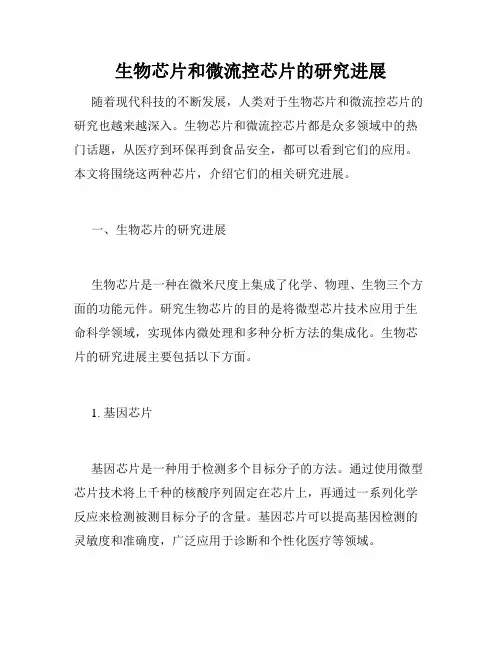 生物芯片和微流控芯片的研究进展

随着现代科技的不断发展，人类对于生物芯片和微流控芯片的研究也越来越深入。生物芯片和微流控芯片都是众多领域中的热门话题，从医疗到环保再到食品安全，都可以看到它们的应用。本文将围绕这两种芯片，介绍它们的相关研究进展。

一、生物芯片的研究进展

生物芯片是一种在微米尺度上集成了化学、物理、生物三个方面的功能元件。研究生物芯片的目的是将微型芯片技术应用于生命科学领域，实现体内微处理和多种分析方法的集成化。生物芯片的研究进展主要包括以下方面。

1. 基因芯片

基因芯片是一种用于检测多个目标分子的方法。通过使用微型芯片技术将上千种的核酸序列固定在芯片上，再通过一系列化学反应来检测被测目标分子的含量。基因芯片可以提高基因检测的灵敏度和准确度，广泛应用于诊断和个性化医疗等领域。